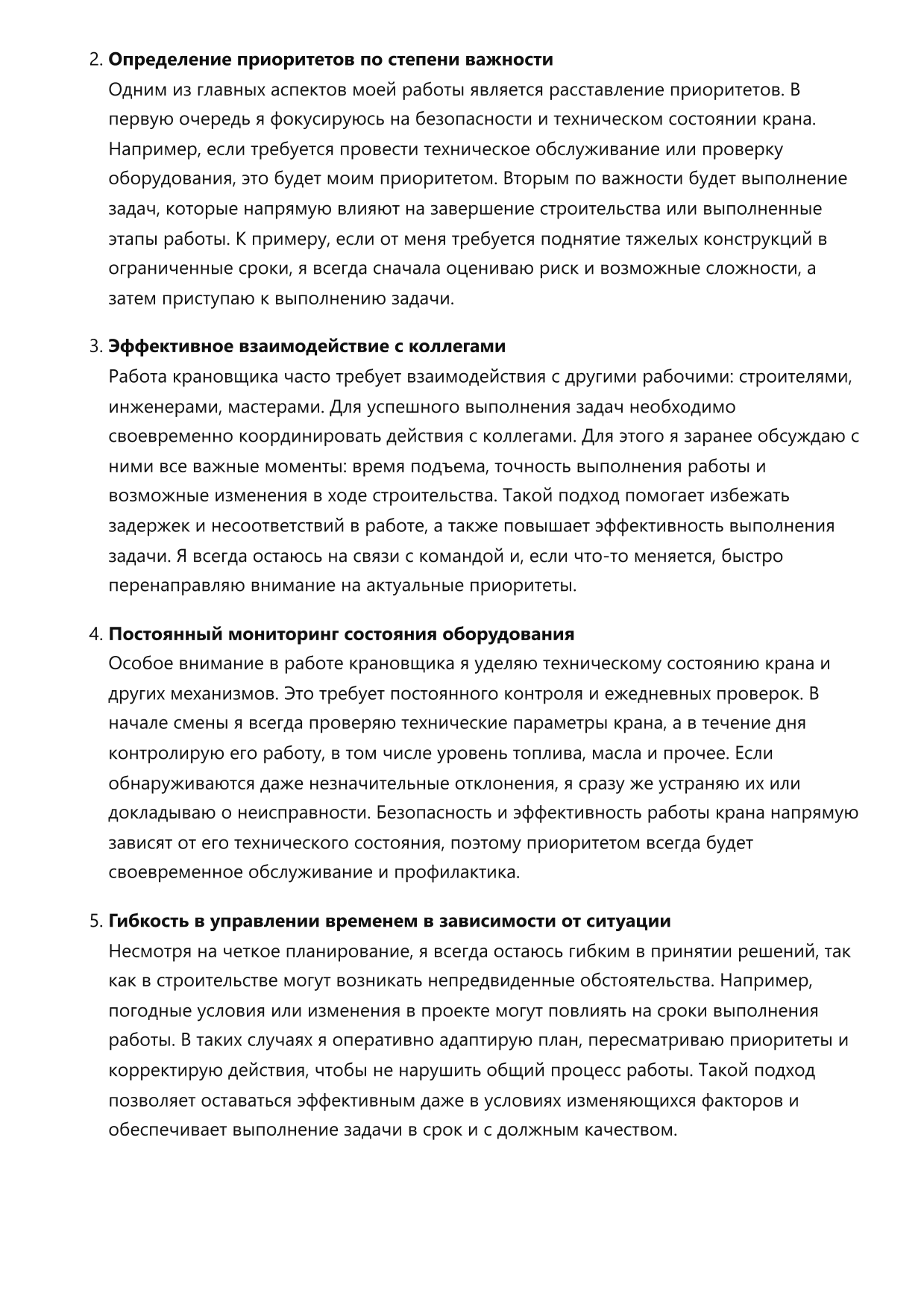 2. Определение приоритетов по степени важности

Одним из главных аспектов моей работы является расставление приоритетов. В первую очередь я фокусируюсь на безопасности и техническом состоянии крана. Например, если требуется провести техническое обслуживание или проверку оборудования, это будет моим приоритетом. Вторым по важности будет выполнение задач, которые напрямую влияют на завершение строительства или выполненные этапы работы. К примеру, если от меня требуется поднятие тяжелых конструкций в ограниченные сроки, я всегда сначала оцениваю риск и возможные сложности, а затем приступаю к выполнению задачи.

3. Эффективное взаимодействие с коллегами

Работа крановщика часто требует взаимодействия с другими рабочими: строителями, инженерами, мастерами. Для успешного выполнения задач необходимо своевременно координировать действия с коллегами. Для этого я заранее обсуждаю с ними все важные моменты: время подъема, точность выполнения работы и возможные изменения в ходе строительства. Такой подход помогает избежать задержек и несоответствий в работе, а также повышает эффективность выполнения задачи. Я всегда остаюсь на связи с командой и, если что-то меняется, быстро перенаправляю внимание на актуальные приоритеты.

4. Постоянный мониторинг состояния оборудования

Особое внимание в работе крановщика я уделяю техническому состоянию крана и других механизмов. Это требует постоянного контроля и ежедневных проверок. В начале смены я всегда проверяю технические параметры крана, а в течение дня контролирую его работу, в том числе уровень топлива, масла и прочее. Если обнаруживаются даже незначительные отклонения, я сразу же устраняю их или докладываю о неисправности. Безопасность и эффективность работы крана напрямую зависят от его технического состояния, поэтому приоритетом всегда будет своевременное обслуживание и профилактика.

5. Гибкость в управлении временем в зависимости от ситуации

Несмотря на четкое планирование, я всегда остаюсь гибким в принятии решений, так как в строительстве могут возникать непредвиденные обстоятельства. Например, погодные условия или изменения в проекте могут повлиять на сроки выполнения работы. В таких случаях я оперативно адаптирую план, пересматриваю приоритеты и корректирую действия, чтобы не нарушить общий процесс работы. Такой подход позволяет оставаться эффективным даже в условиях изменяющихся факторов и обеспечивает выполнение задачи в срок и с должным качеством.